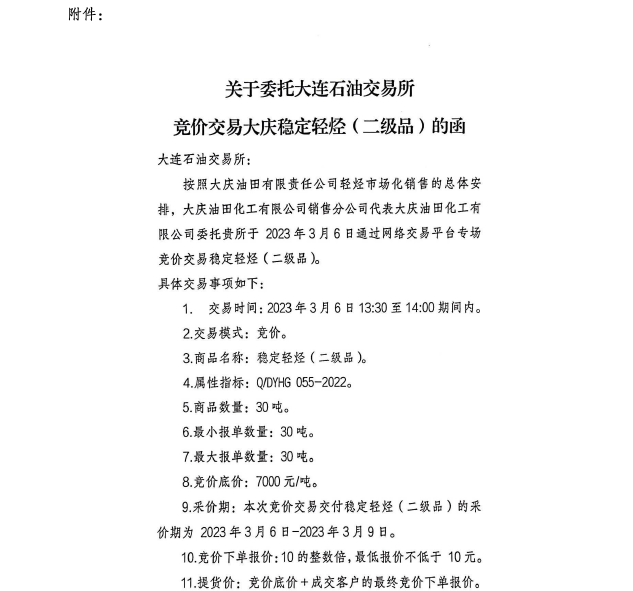 附件：

关于委托大连石油交易所
竞价交易大庆稳定轻烃（二级品）的函

大连石油交易所：

按照大庆油田有限责任公司轻烃市场化销售的总体安排，大庆油田化工有限公司销售分公司代表大庆油田化工有限公司委托贵所于 2023 年 3 月 6 日通过网络交易平台专场竞价交易稳定轻烃（二级品）。

具体交易事项如下：

1. 交易时间：2023 年 3 月 6 日 13:30 至 14:00 期间内。

2.交易模式：竞价。

3.商品名称：稳定轻烃（二级品）。

4.属性指标：Q/DYHG 055-2022。

5.商品数量：30 吨。

6.最小报单数量：30 吨。

7.最大报单数量：30 吨。

8.竞价底价：7000 元/吨。

9.采价期：本次竞价交易交付稳定轻烃（二级品）的采价期为 2023 年 3 月 6 日-2023 年 3 月 9 日。

10.竞价下单报价：10 的整数倍，最低报价不低于 10 元。

11.提货价：竞价底价+成交客户的最终竞价下单报价。